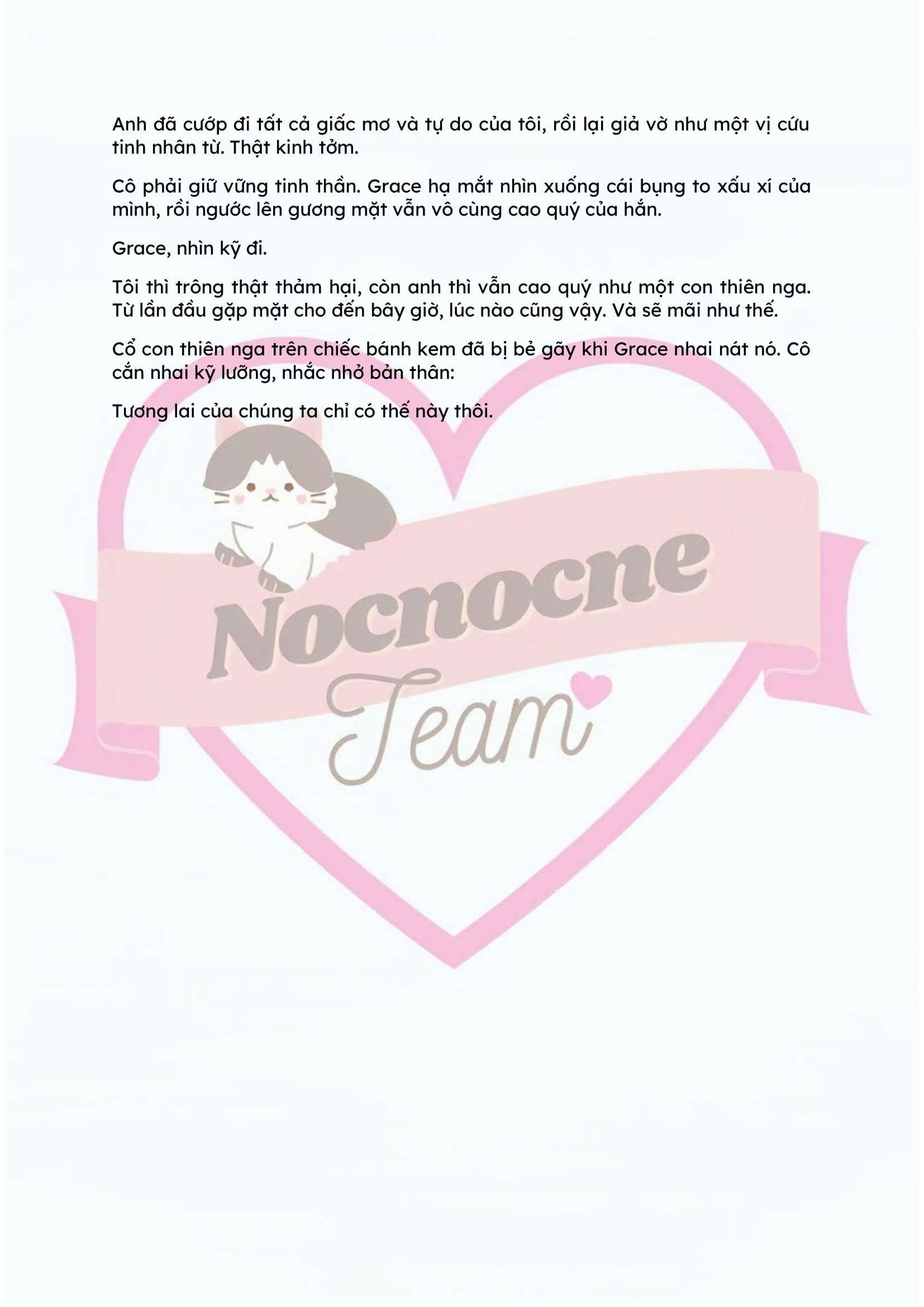 Anh đã cướp đi tất cả giấc mơ và tự do của tôi, rồi lại giả vờ như một vị cứu tinh nhân từ. Thật kinh tởm.

Cô phải giữ vững tinh thần. Grace hạ mắt nhìn xuống cái bụng to xấu xí của mình, rồi ngước lên gương mặt vẫn vô cùng cao quý của hắn.

Grace, nhìn kỹ đi.

Tôi thì trông thật thảm hại, còn anh thì vẫn cao quý như một con thiên nga. Từ lần đầu gặp mặt cho đến bây giờ, lúc nào cũng vậy. Và sẽ mãi như thế.

Cổ con thiên nga trên chiếc bánh kem đã bị bẻ gãy khi Grace nhai nát nó. Cô cắn nhai kỹ lưỡng, nhắc nhở bản thân:

Tương lai của chúng ta chỉ có thế này thôi.

Nocnocne
Team